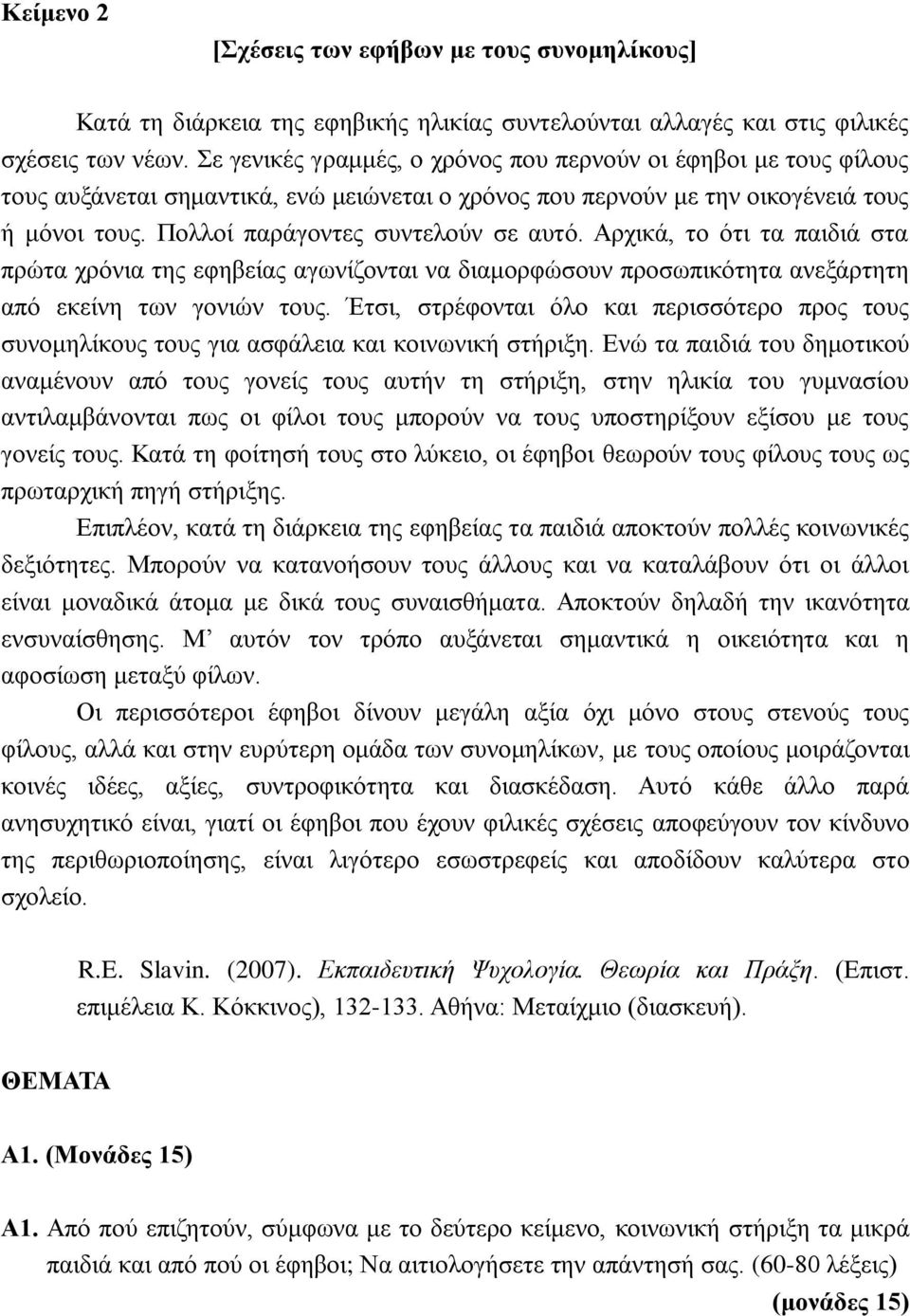 Κείμενο 2

[Σχέσεις των εφήβων με τους συνομηλίκους]

Κατά τη διάρκεια της εφηβικής ηλικίας συντελούνται αλλαγές και στις φιλικές σχέσεις των νέων. Σε γενικές γραμμές, ο χρόνος που περνούν οι έφηβοι με τους φίλους τους αυξάνεται σημαντικά, ενώ μειώνεται ο χρόνος που περνούν με την οικογένειά τους ή μόνοι τους. Πολλοί παράγοντες συντελούν σε αυτό. Αρχικά, το ότι τα παιδιά στα πρώτα χρόνια της εφηβείας αγωνίζονται να διαμορφώσουν προσωπικότητα ανεξάρτητη από εκείνη των γονιών τους. Έτσι, στρέφονται όλο και περισσότερο προς τους συνομηλίκους τους για ασφάλεια και κοινωνική στήριξη. Ενώ τα παιδιά του δημοτικού αναμένουν από τους γονείς τους αυτήν τη στήριξη, στην ηλικία του γυμνασίου αντιλαμβάνονται πως οι φίλοι τους μπορούν να τους υποστηρίξουν εξίσου με τους γονείς τους. Κατά τη φοίτησή τους στο λύκειο, οι έφηβοι θεωρούν τους φίλους τους ως πρωταρχική πηγή στήριξης.

Επιπλέον, κατά τη διάρκεια της εφηβείας τα παιδιά αποκτούν πολλές κοινωνικές δεξιότητες. Μπορούν να κατανοήσουν τους άλλους και να καταλάβουν ότι οι άλλοι είναι μοναδικά άτομα με δικά τους συναισθήματα. Αποκτούν δηλαδή την ικανότητα ενσυναίσθησης. Μ’ αυτόν τον τρόπο αυξάνεται σημαντικά η οικειότητα και η αφοσίωση μεταξύ φίλων.

Οι περισσότεροι έφηβοι δίνουν μεγάλη αξία όχι μόνο στους στενούς τους φίλους, αλλά και στην ευρύτερη ομάδα των συνομηλίκων, με τους οποίους μοιράζονται κοινές ιδέες, αξίες, συντροφικότητα και διασκέδαση. Αυτό κάθε άλλο παρά ανησυχητικό είναι, γιατί οι έφηβοι που έχουν φιλικές σχέσεις αποφεύγουν τον κίνδυνο της περιθωριοποίησης, είναι λιγότερο εσωστρεφείς και αποδίδουν καλύτερα στο σχολείο.

R.E. Slavin. (2007). Εκπαιδευτική Ψυχολογία. Θεωρία και Πράξη. (Επιστ. επιμέλεια Κ. Κόκκινος), 132-133. Αθήνα: Μεταίχμιο (διασκευή).

ΘΕΜΑΤΑ

Α1. (Μονάδες 15)

Α1. Από πού επιζητούν, σύμφωνα με το δεύτερο κείμενο, κοινωνική στήριξη τα μικρά παιδιά και από πού οι έφηβοι; Να αιτιολογήσετε την απάντησή σας. (60-80 λέξεις)

(μονάδες 15)